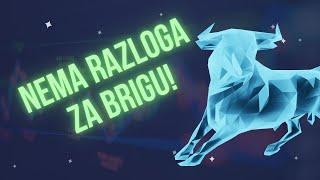 NEMA RAZLOGA
ZA BRIGU!